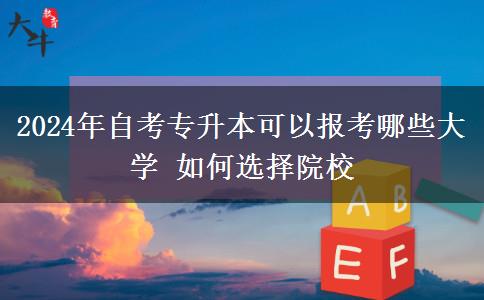 大斗 教育

2024年自考专升本可以报考哪些大学 如何选择院校

A B
E F